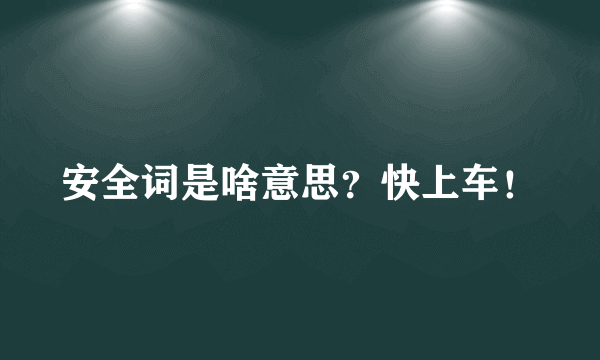 安全词是啥意思？快上车！